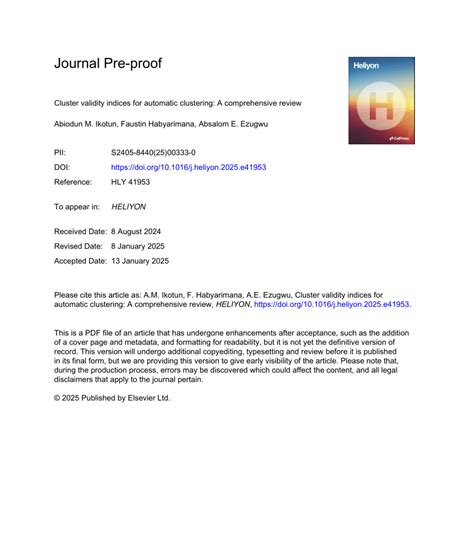 Journal Pre-proof

Heliyon

H

CellPress

Cluster validity indices for automatic clustering: A comprehensive review

Abiodun M. Ikotun, Faustin Habyarimana, Absalom E. Ezugwu

PII: S2405-8440(25)00333-0

DOI: https://doi.org/10.1016/j.heliyon.2025.e41953

Reference: HLY 41953

To appear in: HELIYON

Received Date: 8 August 2024

Revised Date: 8 January 2025

Accepted Date: 13 January 2025

Please cite this article as: A.M. Ikotun, F. Habyarimana, A.E. Ezugwu, Cluster validity indices for automatic clustering: A comprehensive review, HELIYON, https://doi.org/10.1016/j.heliyon.2025.e41953.

This is a PDF file of an article that has undergone enhancements after acceptance, such as the addition of a cover page and metadata, and formatting for readability, but it is not yet the definitive version of record. This version will undergo additional copyediting, typesetting and review before it is published in its final form, but we are providing this version to give early visibility of the article. Please note that, during the production process, errors may be discovered which could affect the content, and all legal disclaimers that apply to the journal pertain.

© 2025 Published by Elsevier Ltd.